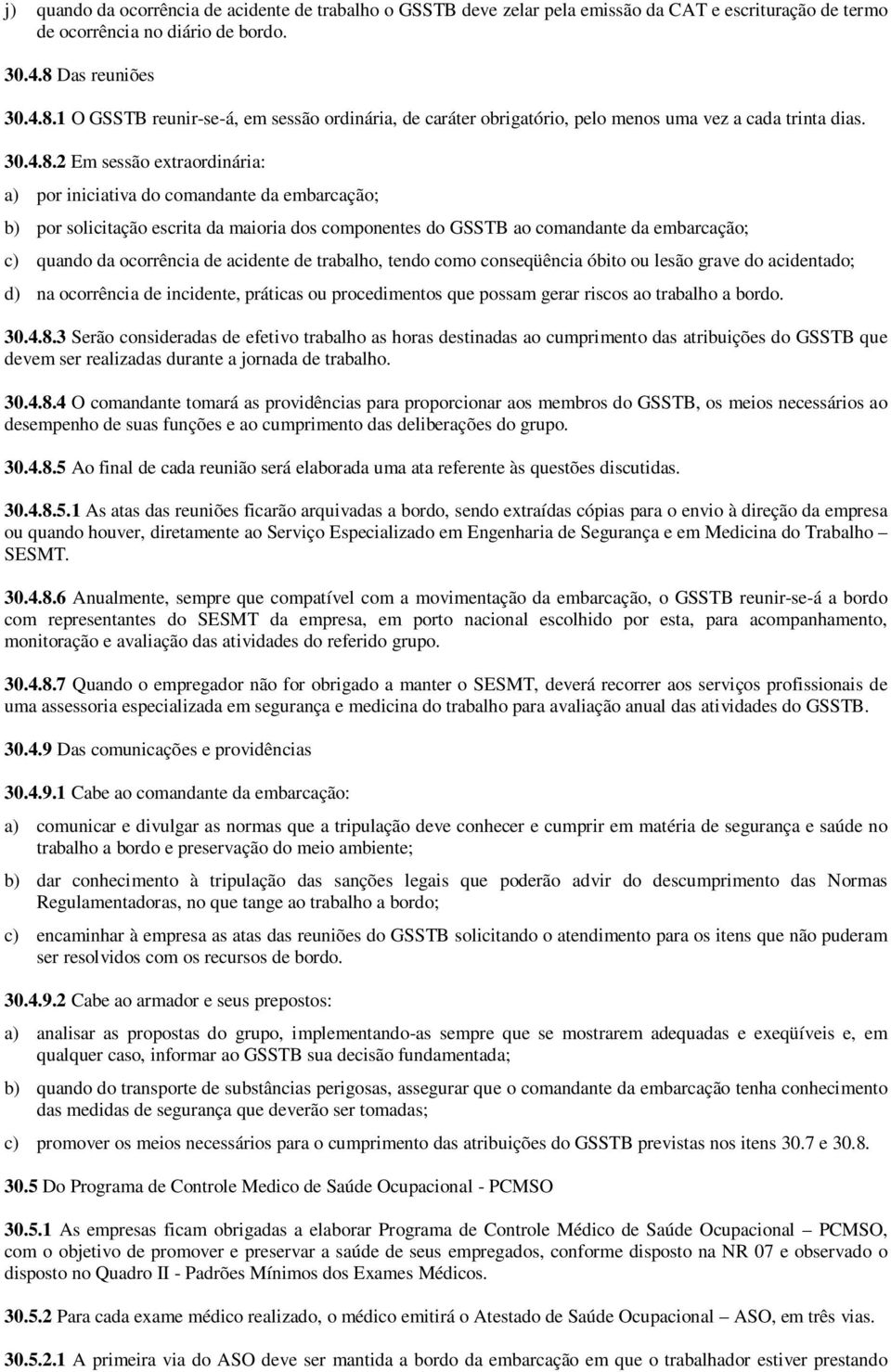 j) quando da ocorrência de acidente de trabalho o GSSTB deve zelar pela emissão da CAT e escrituração de termo de ocorrência no diário de bordo.

30.4.8 Das reuniões

30.4.8.1 O GSSTB reunir-se-á, em sessão ordinária, de caráter obrigatório, pelo menos uma vez a cada trinta dias.

30.4.8.2 Em sessão extraordinária:

a) por iniciativa do comandante da embarcação;

b) por solicitação escrita da maioria dos componentes do GSSTB ao comandante da embarcação;

c) quando da ocorrência de acidente de trabalho, tendo como conseqüência óbito ou lesão grave do acidentado;

d) na ocorrência de incidente, práticas ou procedimentos que possam gerar riscos ao trabalho a bordo.

30.4.8.3 Serão consideradas de efetivo trabalho as horas destinadas ao cumprimento das atribuições do GSSTB que devem ser realizadas durante a jornada de trabalho.

30.4.8.4 O comandante tomará as providências para proporcionar aos membros do GSSTB, os meios necessários ao desempenho de suas funções e ao cumprimento das deliberações do grupo.

30.4.8.5 Ao final de cada reunião será elaborada uma ata referente às questões discutidas.

30.4.8.5.1 As atas das reuniões ficarão arquivadas a bordo, sendo extraídas cópias para o envio à direção da empresa ou quando houver, diretamente ao Serviço Especializado em Engenharia de Segurança e em Medicina do Trabalho – SESMT.

30.4.8.6 Anualmente, sempre que compatível com a movimentação da embarcação, o GSSTB reunir-se-á a bordo com representantes do SESMT da empresa, em porto nacional escolhido por esta, para acompanhamento, monitoração e avaliação das atividades do referido grupo.

30.4.8.7 Quando o empregador não for obrigado a manter o SESMT, deverá recorrer aos serviços profissionais de uma assessoria especializada em segurança e medicina do trabalho para avaliação anual das atividades do GSSTB.

30.4.9 Das comunicações e providências

30.4.9.1 Cabe ao comandante da embarcação:

a) comunicar e divulgar as normas que a tripulação deve conhecer e cumprir em matéria de segurança e saúde no trabalho a bordo e preservação do meio ambiente;

b) dar conhecimento à tripulação das sanções legais que poderão advir do descumprimento das Normas Regulamentadoras, no que tange ao trabalho a bordo;

c) encaminhar à empresa as atas das reuniões do GSSTB solicitando o atendimento para os itens que não puderam ser resolvidos com os recursos de bordo.

30.4.9.2 Cabe ao armador e seus prepostos:

a) analisar as propostas do grupo, implementando-as sempre que se mostrarem adequadas e exeqüíveis e, em qualquer caso, informar ao GSSTB sua decisão fundamentada;

b) quando do transporte de substâncias perigosas, assegurar que o comandante da embarcação tenha conhecimento das medidas de segurança que deverão ser tomadas;

c) promover os meios necessários para o cumprimento das atribuições do GSSTB previstas nos itens 30.7 e 30.8.

30.5 Do Programa de Controle Medico de Saúde Ocupacional - PCMSO

30.5.1 As empresas ficam obrigadas a elaborar Programa de Controle Médico de Saúde Ocupacional – PCMSO, com o objetivo de promover e preservar a saúde de seus empregados, conforme disposto na NR 07 e observado o disposto no Quadro II - Padrões Mínimos dos Exames Médicos.

30.5.2 Para cada exame médico realizado, o médico emitirá o Atestado de Saúde Ocupacional – ASO, em três vias.

30.5.2.1 A primeira via do ASO deve ser mantida a bordo da embarcação em que o trabalhador estiver prestando